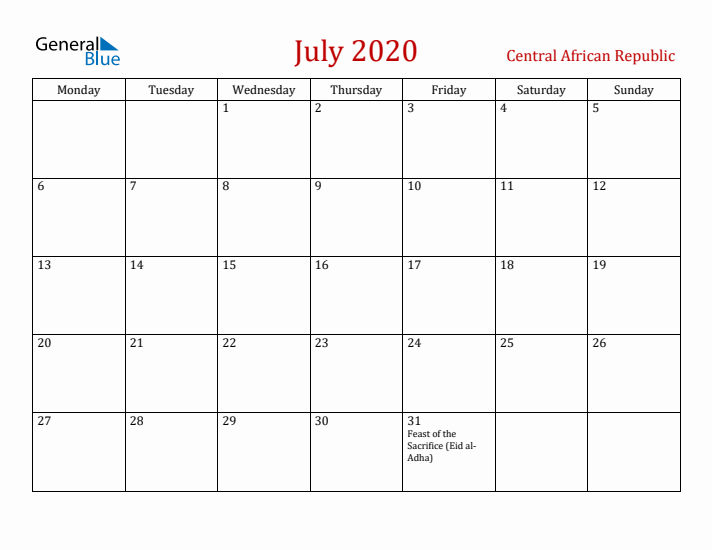 General Blue

July 2020

Central African Republic

| Monday | Tuesday | Wednesday | Thursday | Friday | Saturday | Sunday |
|---|---|---|---|---|---|---|
| | | 1 | 2 | 3 | 4 | 5 |
| 6 | 7 | 8 | 9 | 10 | 11 | 12 |
| 13 | 14 | 15 | 16 | 17 | 18 | 19 |
| 20 | 21 | 22 | 23 | 24 | 25 | 26 |
| 27 | 28 | 29 | 30 | 31 Feast of the Sacrifice (Eid al-Adha) | | |